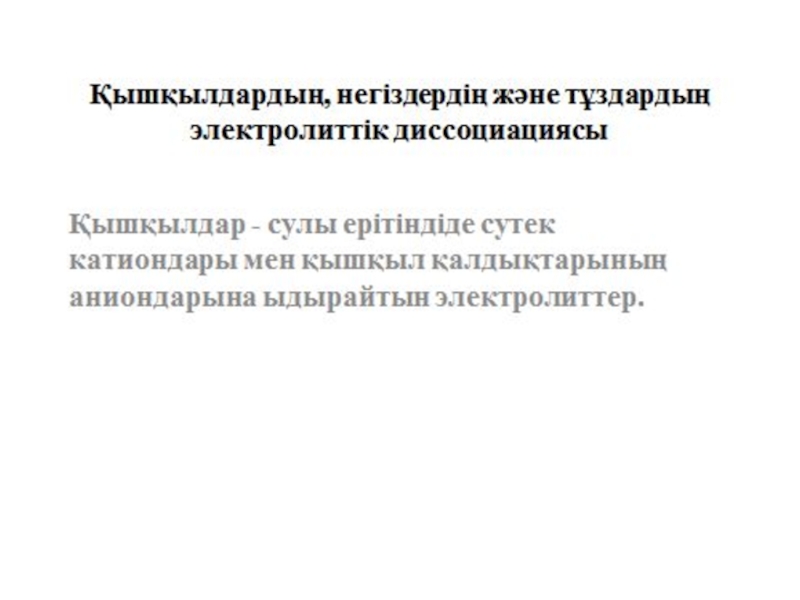 Қышқылдардың, негіздердің және тұздардың электролиттік диссоциациясы

Қышқылдар - сулы ерітіндіде сутек катиондары мен қышқыл қалдықтарының аниондарына ыдырайтын электролиттер.